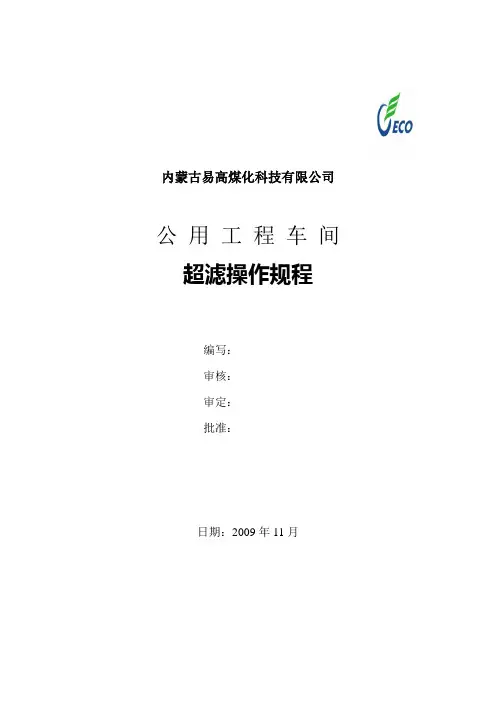 ECO

内蒙古易高煤化科技有限公司

公用工程车间

超滤操作规程

编写:

审核:

审定:

批准:

日期:2009年11月